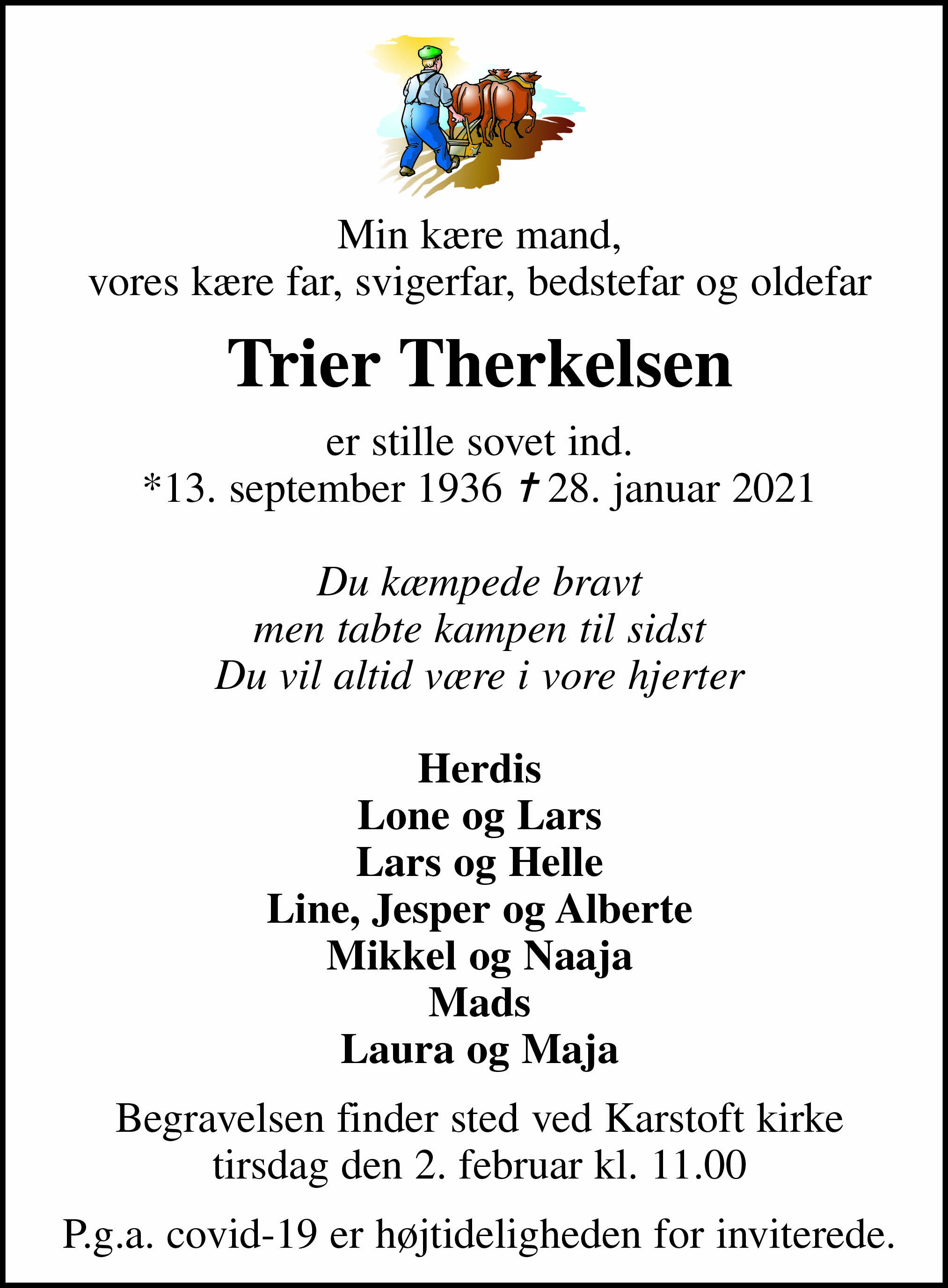 Min kære mand,
vores kære far, svigerfar, bedstefar og oldefar

Trier Therkelsen

er stille sovet ind.
*13. september 1936 † 28. januar 2021

Du kæmpede bravt
men tabte kampen til sidst
Du vil altid være i vore hjerter

Herdis
Lone og Lars
Lars og Helle
Line, Jesper og Alberte
Mikkel og Naaja
Mads
Laura og Maja

Begravelsen finder sted ved Karstoft kirke
tirsdag den 2. februar kl. 11.00

P.g.a. covid-19 er højtideligheden for inviterede.